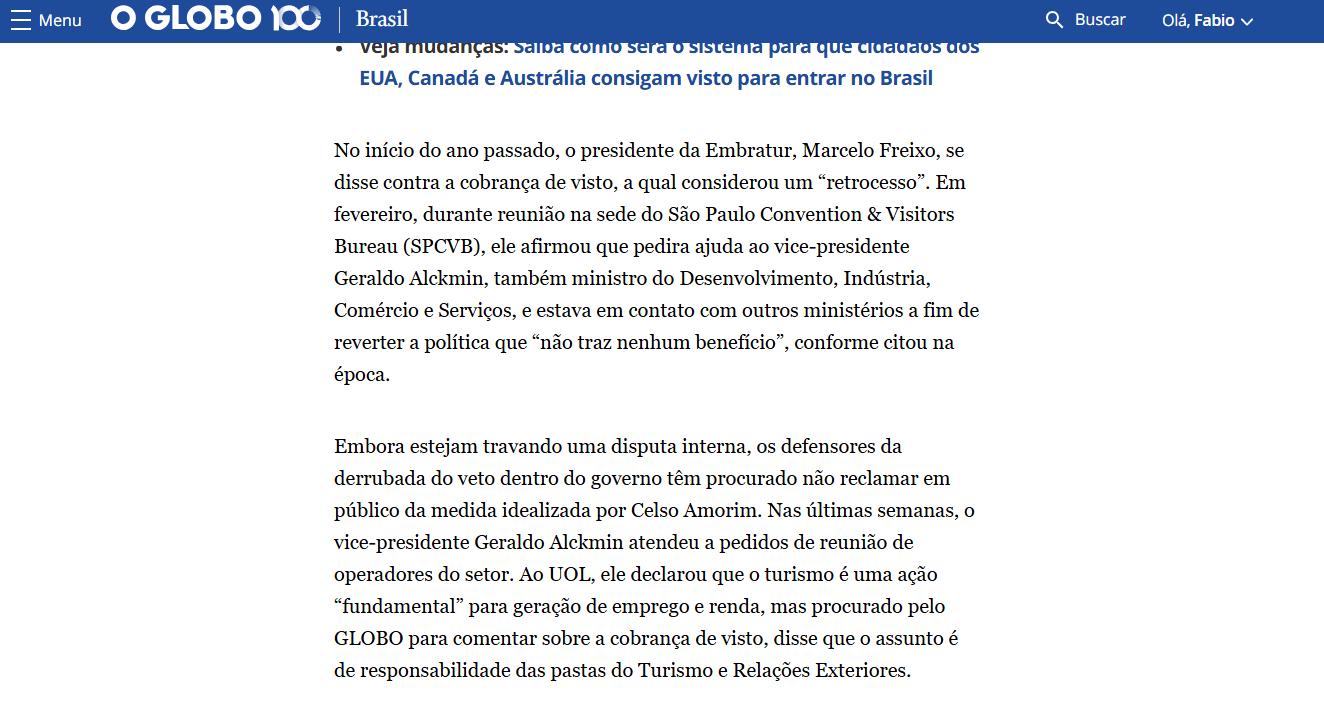 Menu O GLOBO 100 Brasil Buscar Olá, Fabio

- Veja mudanças: Saiba como será o sistema para que cidadãos dos EUA, Canadá e Austrália consigam visto para entrar no Brasil

No início do ano passado, o presidente da Embratur, Marcelo Freixo, se disse contra a cobrança de visto, a qual considerou um “retrocesso”. Em fevereiro, durante reunião na sede do São Paulo Convention & Visitors Bureau (SPCVB), ele afirmou que pedira ajuda ao vice-presidente Geraldo Alckmin, também ministro do Desenvolvimento, Indústria, Comércio e Serviços, e estava em contato com outros ministérios a fim de reverter a política que “não traz nenhum benefício”, conforme citou na época.

Embora estejam travando uma disputa interna, os defensores da derrubada do veto dentro do governo têm procurado não reclamar em público da medida idealizada por Celso Amorim. Nas últimas semanas, o vice-presidente Geraldo Alckmin atendeu a pedidos de reunião de operadores do setor. Ao UOL, ele declarou que o turismo é uma ação “fundamental” para geração de emprego e renda, mas procurado pelo GLOBO para comentar sobre a cobrança de visto, disse que o assunto é de responsabilidade das pastas do Turismo e Relações Exteriores.